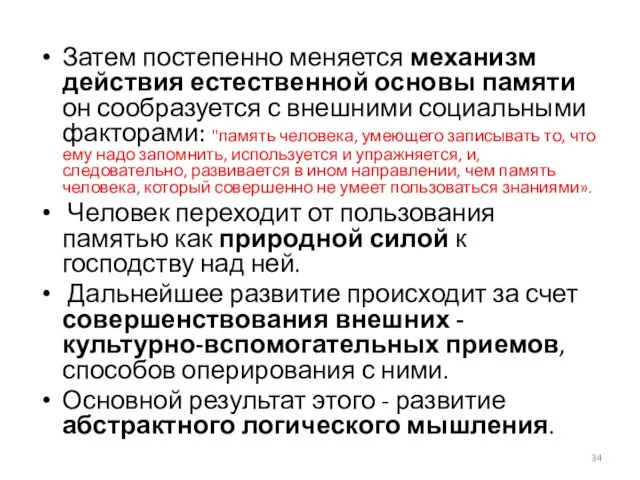 • Затем постепенно меняется механизм действия естественной основы памяти он сообразуется с внешними социальными факторами: "память человека, умеющего записывать то, что ему надо запомнить, используется и упражняется, и, следовательно, развивается в ином направлении, чем память человека, который совершенно не умеет пользоваться знаниями».

• Человек переходит от пользования памятью как природной силой к господству над ней.

• Дальнейшее развитие происходит за счет совершенствования внешних - культурно-вспомогательных приемов, способов оперирования с ними.

• Основной результат этого - развитие абстрактного логического мышления.

34